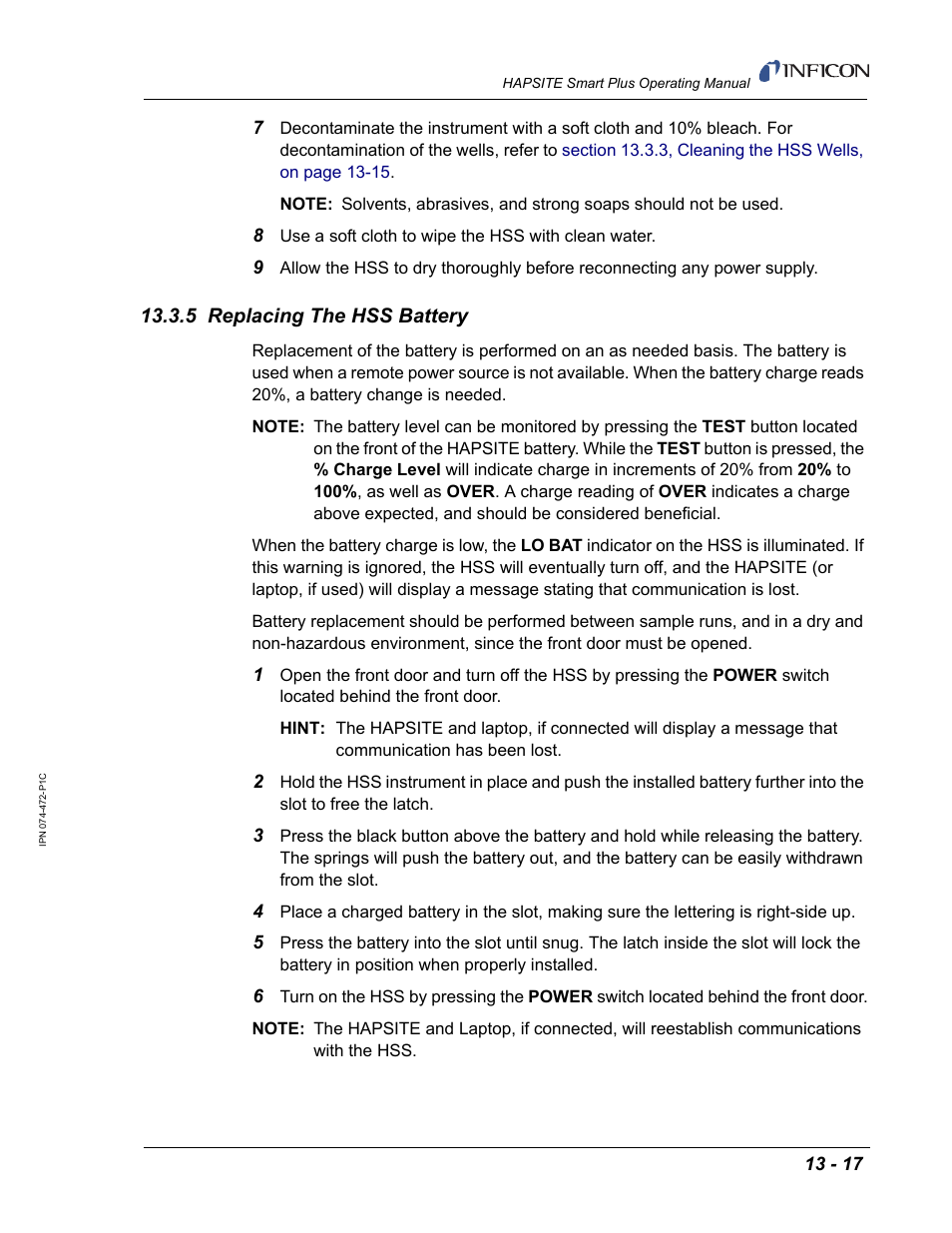 HAPSITE Smart Plus Operating Manual INFICON

7 Decontaminate the instrument with a soft cloth and 10% bleach. For decontamination of the wells, refer to section 13.3.3, Cleaning the HSS Wells, on page 13-15.

NOTE: Solvents, abrasives, and strong soaps should not be used.

8 Use a soft cloth to wipe the HSS with clean water.

9 Allow the HSS to dry thoroughly before reconnecting any power supply.

13.3.5 Replacing The HSS Battery

Replacement of the battery is performed on an as needed basis. The battery is used when a remote power source is not available. When the battery charge reads 20%, a battery change is needed.

NOTE: The battery level can be monitored by pressing the TEST button located on the front of the HAPSITE battery. While the TEST button is pressed, the % Charge Level will indicate charge in increments of 20% from 20% to 100%, as well as OVER. A charge reading of OVER indicates a charge above expected, and should be considered beneficial.

When the battery charge is low, the LO BAT indicator on the HSS is illuminated. If this warning is ignored, the HSS will eventually turn off, and the HAPSITE (or laptop, if used) will display a message stating that communication is lost.

Battery replacement should be performed between sample runs, and in a dry and non-hazardous environment, since the front door must be opened.

1 Open the front door and turn off the HSS by pressing the POWER switch located behind the front door.

HINT: The HAPSITE and laptop, if connected will display a message that communication has been lost.

2 Hold the HSS instrument in place and push the installed battery further into the slot to free the latch.

3 Press the black button above the battery and hold while releasing the battery. The springs will push the battery out, and the battery can be easily withdrawn from the slot.

4 Place a charged battery in the slot, making sure the lettering is right-side up.

5 Press the battery into the slot until snug. The latch inside the slot will lock the battery in position when properly installed.

6 Turn on the HSS by pressing the POWER switch located behind the front door.

NOTE: The HAPSITE and Laptop, if connected, will reestablish communications with the HSS.

IPN 074-472-P1C

13 - 17